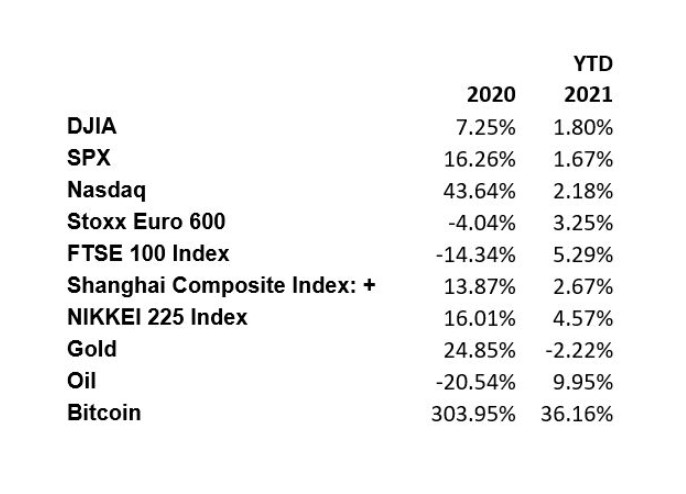 |  | 2020 | YTD 2021 |
|---|---|---|
| DJIA | 7.25% | 1.80% |
| SPX | 16.26% | 1.67% |
| Nasdaq | 43.64% | 2.18% |
| Stoxx Euro 600 | -4.04% | 3.25% |
| FTSE 100 Index | -14.34% | 5.29% |
| Shanghai Composite Index: + | 13.87% | 2.67% |
| NIKKEI 225 Index | 16.01% | 4.57% |
| Gold | 24.85% | -2.22% |
| Oil | -20.54% | 9.95% |
| Bitcoin | 303.95% | 36.16% |